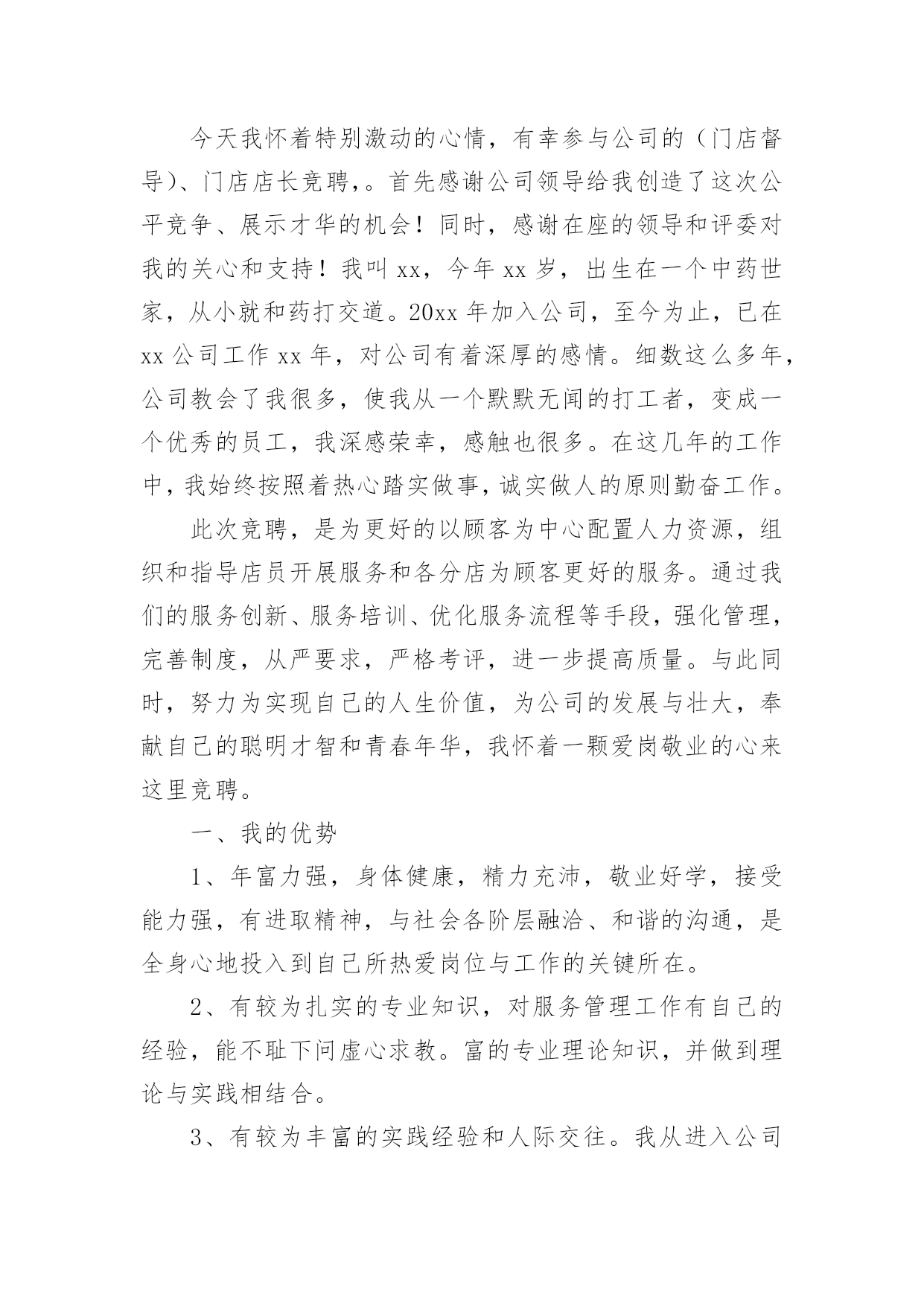 今天我怀着特别激动的心情，有幸参与公司的（门店督导）、门店店长竞聘，。首先感谢公司领导给我创造了这次公平竞争、展示才华的机会！同时，感谢在座的领导和评委对我的关心和支持！我叫 xx，今年 xx 岁，出生在一个中药世家，从小就和药打交道。20xx 年加入公司，至今为止，已在 xx 公司工作 xx 年，对公司有着深厚的感情。细数这么多年，公司教会了我很多，使我从一个默默无闻的打工者，变成一个优秀的员工，我深感荣幸，感触也很多。在这几年的工作中，我始终按照着热心踏实做事，诚实做人的原则勤奋工作。

此次竞聘，是为更好的以顾客为中心配置人力资源，组织和指导店员开展服务和各分店为顾客更好的服务。通过我们的服务创新、服务培训、优化服务流程等手段，强化管理，完善制度，从严要求，严格考评，进一步提高质量。与此同时，努力为实现自己的人生价值，为公司的发展与壮大，奉献自己的聪明才智和青春年华，我怀着一颗爱岗敬业的心来这里竞聘。

一、我的优势

1、年富力强，身体健康，精力充沛，敬业好学，接受能力强，有进取精神，与社会各阶层融洽、和谐的沟通，是全身心地投入到自己所热爱岗位与工作的关键所在。

2、有较为扎实的专业知识，对服务管理工作有自己的经验，能不耻下问虚心求教。富的专业理论知识，并做到理论与实践相结合。

3、有较为丰富的实践经验和人际交往。我从进入公司